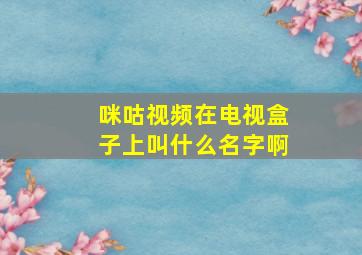 咪咕视频在电视盒子上叫什么名字啊